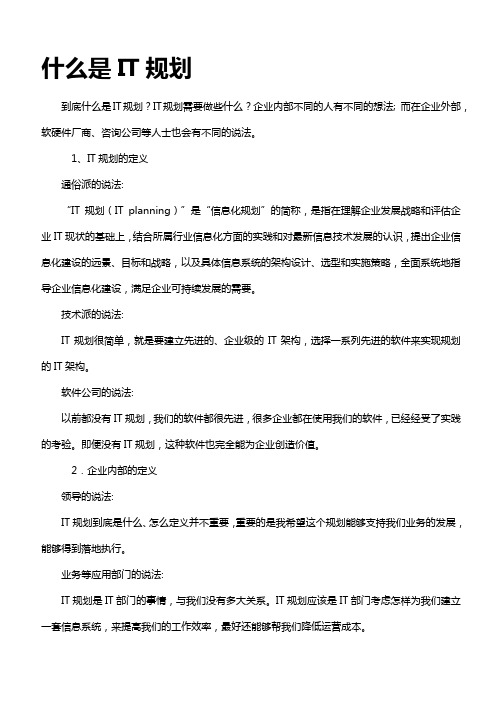 什么是 IT 规划

到底什么是 IT 规划？IT 规划需要做些什么？企业内部不同的人有不同的想法；而在企业外部，软硬件厂商、咨询公司等人士也会有不同的说法。

1、IT 规划的定义

通俗派的说法：

“IT 规划（IT planning）”是“信息化规划”的简称，是指在理解企业发展战略和评估企业 IT 现状的基础上，结合所属行业信息化方面的实践和对最新信息技术发展的认识，提出企业信息化建设的远景、目标和战略，以及具体信息系统的架构设计、选型和实施策略，全面系统地指导企业信息化建设，满足企业可持续发展的需要。

技术派的说法：

IT 规划很简单，就是要建立先进的、企业级的 IT 架构，选择一系列先进的软件来实现规划的 IT 架构。

软件公司的说法：

以前都没有 IT 规划，我们的软件都很先进，很多企业都在使用我们的软件，已经经受了实践的考验。即便没有 IT 规划，这种软件也完全能为企业创造价值。

2．企业内部的定义

领导的说法：

IT 规划到底是什么、怎么定义并不重要，重要的是我希望这个规划能够支持我们业务的发展，能够得到落地执行。

业务等应用部门的说法：

IT 规划是 IT 部门的事情，与我们没有多大关系。IT 规划应该是 IT 部门考虑怎样为我们建立一套信息系统，来提高我们的工作效率，最好还能够帮我们降低运营成本。